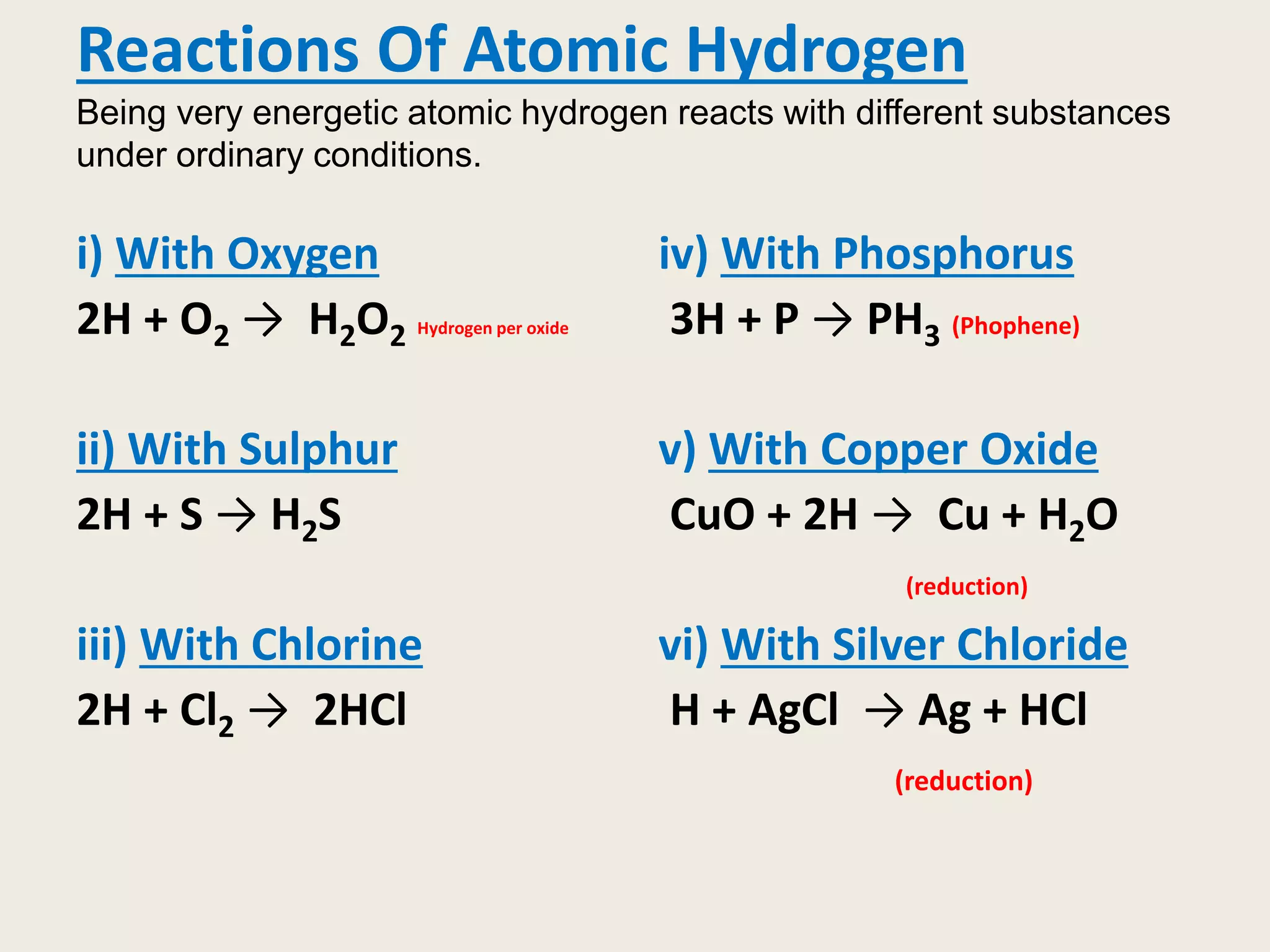 Reactions Of Atomic Hydrogen

Being very energetic atomic hydrogen reacts with different substances under ordinary conditions.

i) With Oxygen

$2H + O_2 \rightarrow H_2O_2$ Hydrogen per oxide

ii) With Sulphur

$2H + S \rightarrow H_2S$

iii) With Chlorine

$2H + Cl_2 \rightarrow 2HCl$

iv) With Phosphorus

$3H + P \rightarrow PH_3$ (Phophene)

v) With Copper Oxide

$CuO + 2H \rightarrow Cu + H_2O$

(reduction)

vi) With Silver Chloride

$H + AgCl \rightarrow Ag + HCl$

(reduction)